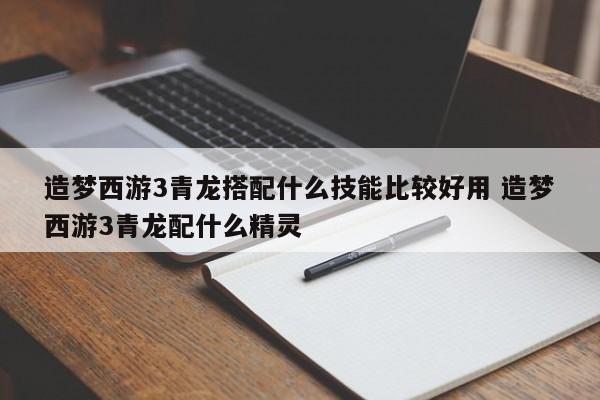 造梦西游3青龙搭配什么技能比较好用 造梦西游3青龙配什么精灵